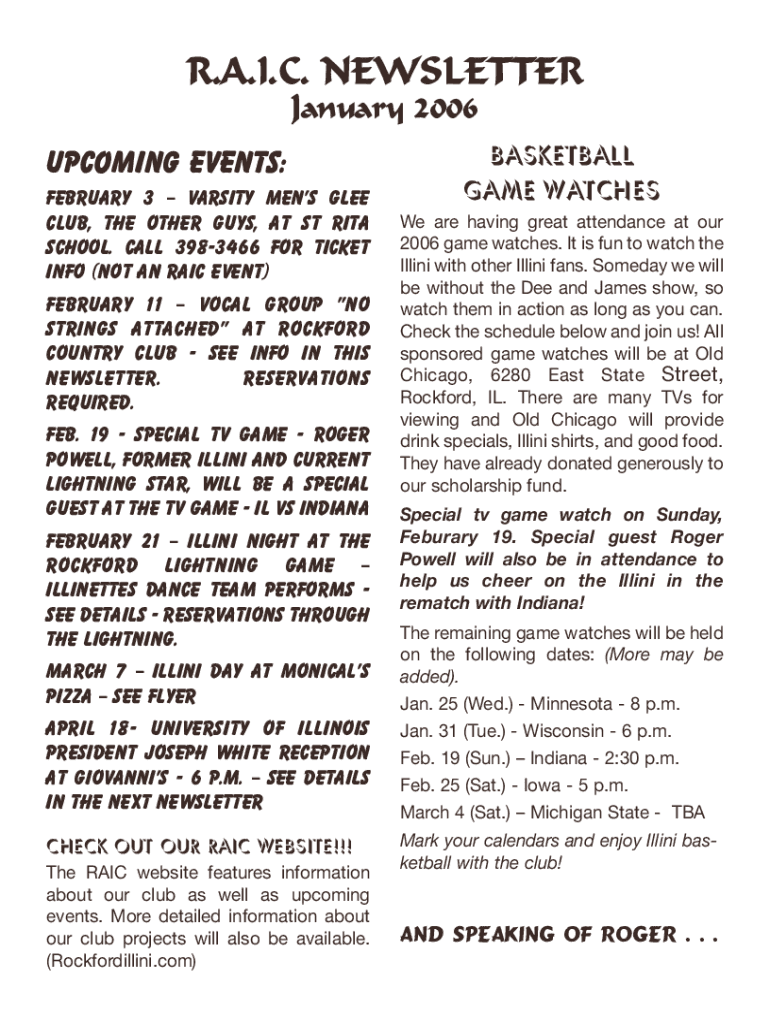 R.A.I.C. NEWSLETTER
January 2006

UPCOMING EVENTS:

FEBRUARY 3 – VARSITY MEN'S GLEE CLUB, THE OTHER GUYS, AT ST RITA SCHOOL. CALL 398-3466 FOR TICKET INFO (NOT AN RAIC EVENT)

FEBRUARY 11 – VOCAL GROUP "NO STRINGS ATTACHED" AT ROCKFORD COUNTRY CLUB - SEE INFO IN THIS NEWSLETTER. RESERVATIONS REQUIRED.

FEB. 19 - SPECIAL TV GAME - ROGER POWELL, FORMER ILLINI AND CURRENT LIGHTNING STAR, WILL BE A SPECIAL GUEST AT THE TV GAME - IL VS INDIANA

FEBRUARY 21 – ILLINI NIGHT AT THE ROCKFORD LIGHTNING GAME – ILLINETTES DANCE TEAM PERFORMS - SEE DETAILS - RESERVATIONS THROUGH THE LIGHTNING.

MARCH 7 – ILLINI DAY AT MONICAL'S PIZZA – SEE FLYER

APRIL 18- UNIVERSITY OF ILLINOIS PRESIDENT JOSEPH WHITE RECEPTION AT GIOVANNI'S - 6 P.M. – SEE DETAILS IN THE NEXT NEWSLETTER

CHECK OUT OUR RAIC WEBSITE!!!

The RAIC website features information about our club as well as upcoming events. More detailed information about our club projects will also be available. (Rockfordillini.com)

BASKETBALL GAME WATCHES

We are having great attendance at our 2006 game watches. It is fun to watch the Illini with other Illini fans. Someday we will be without the Dee and James show, so watch them in action as long as you can. Check the schedule below and join us! All sponsored game watches will be at Old Chicago, 6280 East State Street, Rockford, IL. There are many TVs for viewing and Old Chicago will provide drink specials, Illini shirts, and good food. They have already donated generously to our scholarship fund.

Special tv game watch on Sunday, Feburary 19. Special guest Roger Powell will also be in attendance to help us cheer on the Illini in the rematch with Indiana!

The remaining game watches will be held on the following dates: (More may be added).

Jan. 25 (Wed.) - Minnesota - 8 p.m.

Jan. 31 (Tue.) - Wisconsin - 6 p.m.

Feb. 19 (Sun.) – Indiana - 2:30 p.m.

Feb. 25 (Sat.) - Iowa - 5 p.m.

March 4 (Sat.) – Michigan State - TBA

Mark your calendars and enjoy Illini basketball with the club!

AND SPEAKING OF ROGER . . .